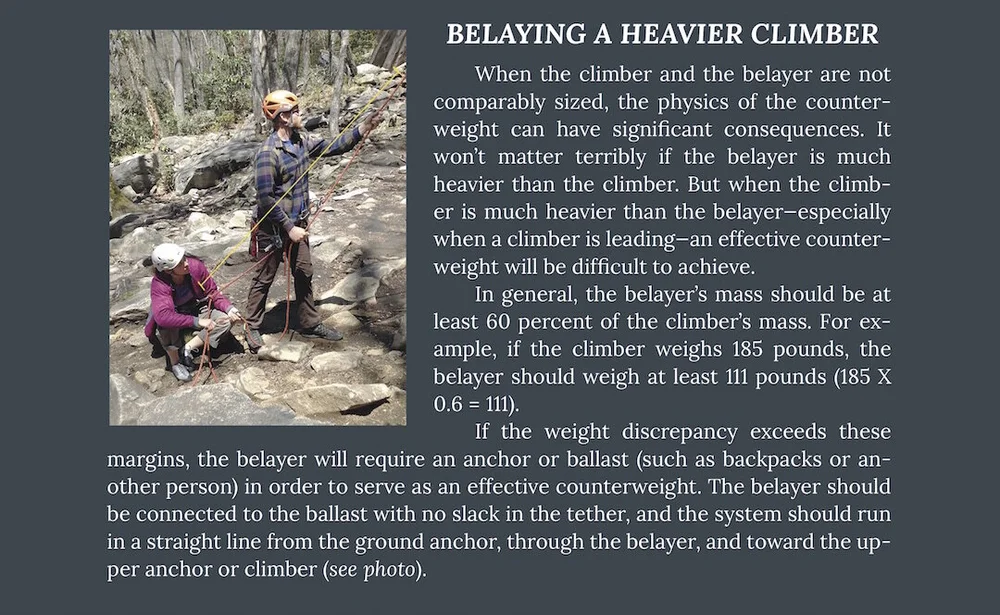 BELAYING A HEAVIER CLIMBER

When the climber and the belayer are not comparably sized, the physics of the counterweight can have significant consequences. It won't matter terribly if the belayer is much heavier than the climber. But when the climber is much heavier than the belayer—especially when a climber is leading—an effective counterweight will be difficult to achieve.

In general, the belayer's mass should be at least 60 percent of the climber's mass. For example, if the climber weighs 185 pounds, the belayer should weigh at least 111 pounds (185 X 0.6 = 111).

If the weight discrepancy exceeds these margins, the belayer will require an anchor or ballast (such as backpacks or another person) in order to serve as an effective counterweight. The belayer should be connected to the ballast with no slack in the tether, and the system should run in a straight line from the ground anchor, through the belayer, and toward the upper anchor or climber (see photo).